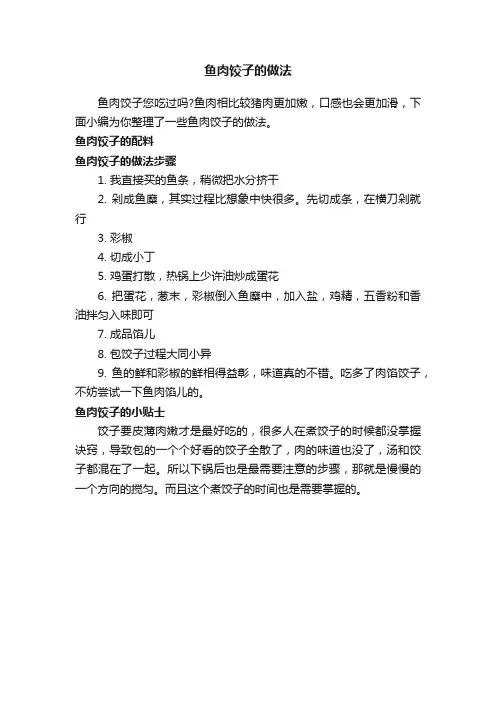 鱼肉饺子的做法

鱼肉饺子您吃过吗?鱼肉相比较猪肉更加嫩，口感也会更加滑，下面小编为你整理了一些鱼肉饺子的做法。

鱼肉饺子的配料

鱼肉饺子的做法步骤

1. 我直接买的鱼条，稍微把水分挤干

2. 剁成鱼糜，其实过程比想象中快很多。先切成条，在横刀剁就行

3. 彩椒

4. 切成小丁

5. 鸡蛋打散，热锅上少许油炒成蛋花

6. 把蛋花，葱末，彩椒倒入鱼糜中，加入盐，鸡精，五香粉和香油拌匀入味即可

7. 成品馅儿

8. 包饺子过程大同小异

9. 鱼的鲜和彩椒的鲜相得益彰，味道真的不错。吃多了肉馅饺子，不妨尝试一下鱼肉馅儿的。

鱼肉饺子的小贴士

饺子要皮薄肉嫩才是最好吃的，很多人在煮饺子的时候都没掌握诀窍，导致包的一个个好看的饺子全散了，肉的味道也没了，汤和饺子都混在了一起。所以下锅后也是最需要注意的步骤，那就是慢慢的一个方向的搅匀。而且这个煮饺子的时间也是需要掌握的。